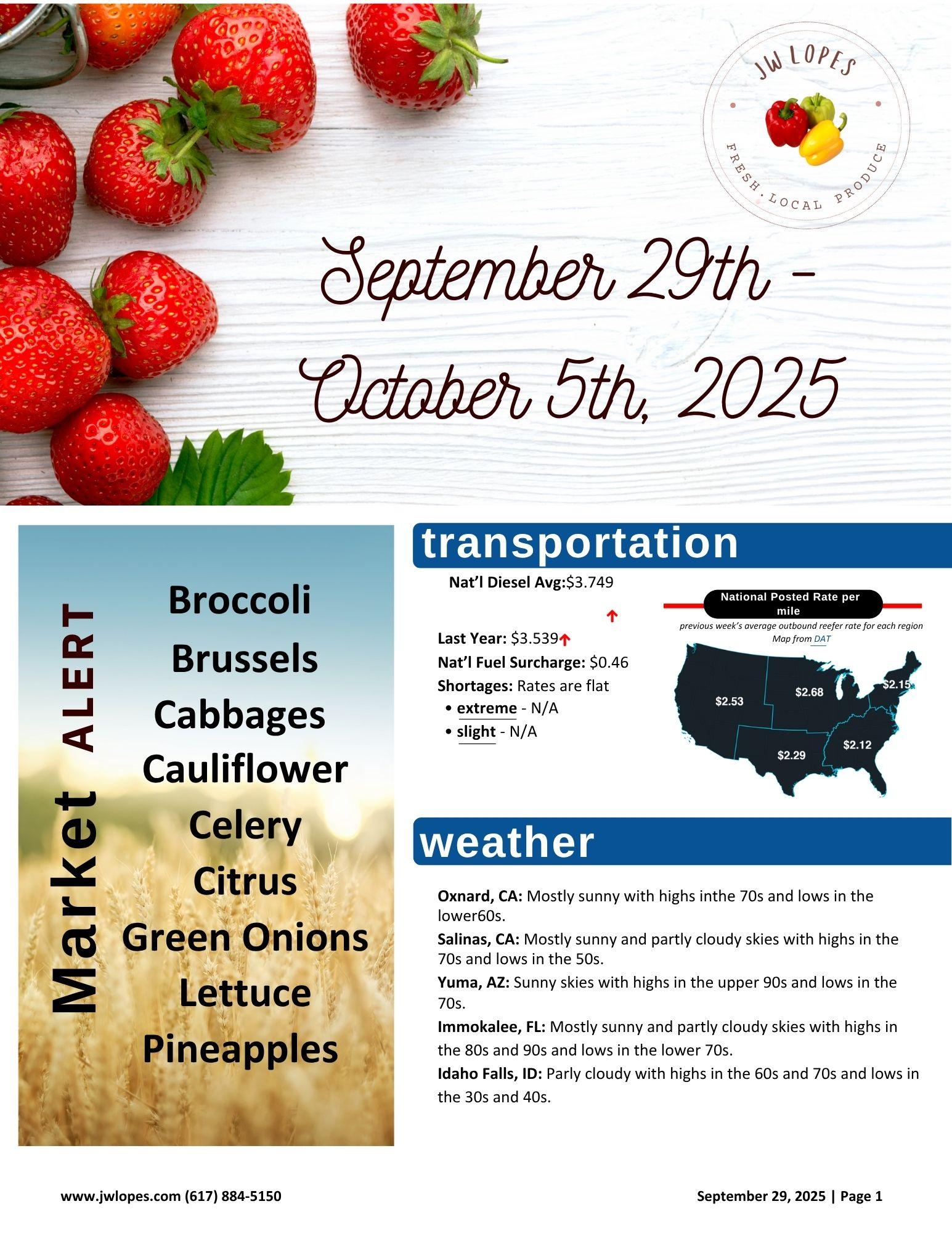 JW LOPES
FRESH. LOCAL PRODUCE

September 29th - October 5th, 2025

Market ALERT

Broccoli
Brussels
Cabbages
Cauliflower
Celery
Citrus
Green Onions
Lettuce
Pineapples

transportation

Nat'l Diesel Avg:$3.749

Last Year: $3.539
Nat'l Fuel Surcharge: $0.46
Shortages: Rates are flat
• extreme - N/A
• slight - N/A

National Posted Rate per mile
previous week's average outbound reefer rate for each region
Map from DAT

$2.53
$2.68
$2.15
$2.29
$2.12

weather

Oxnard, CA: Mostly sunny with highs inthe 70s and lows in the lower60s.

Salinas, CA: Mostly sunny and partly cloudy skies with highs in the 70s and lows in the 50s.

Yuma, AZ: Sunny skies with highs in the upper 90s and lows in the 70s.

Immokalee, FL: Mostly sunny and partly cloudy skies with highs in the 80s and 90s and lows in the lower 70s.

Idaho Falls, ID: Parly cloudy with highs in the 60s and 70s and lows in the 30s and 40s.

www.jwlopes.com (617) 884-5150

September 29, 2025 | Page 1